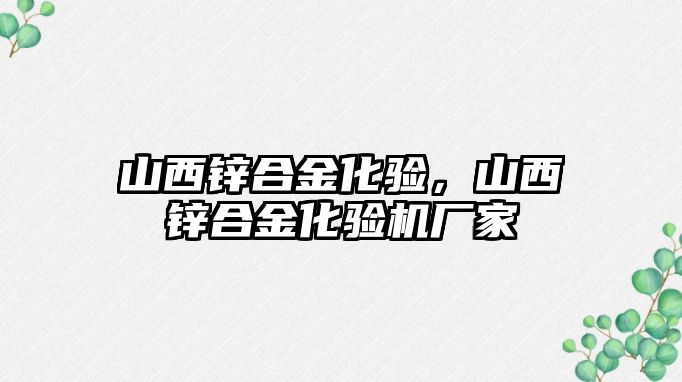 山西锌合金化验，山西锌合金化验机厂家